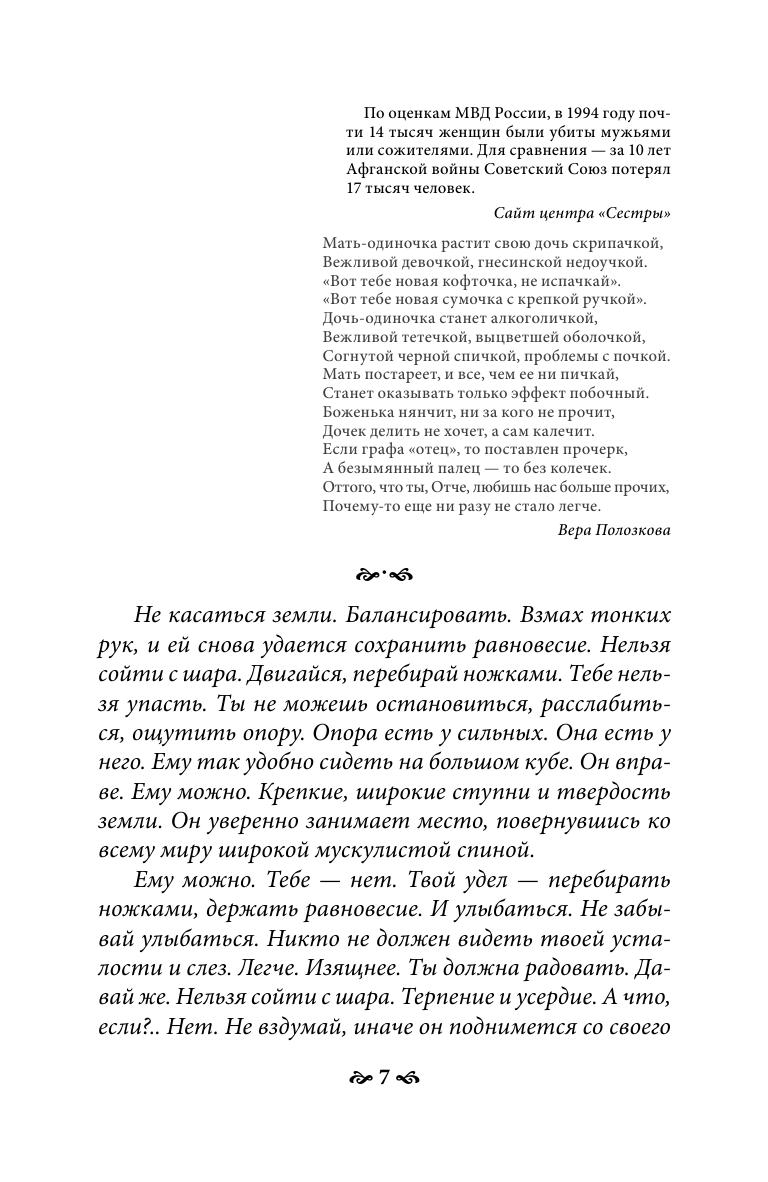 По оценкам МВД России, в 1994 году почти 14 тысяч женщин были убиты мужьями или сожителями. Для сравнения — за 10 лет Афганской войны Советский Союз потерял 17 тысяч человек.

Сайт центра «Сестры»

Мать-одиночка растит свою дочь скрипачкой,
Вежливой девочкой, гнесинской недоучкой.
«Вот тебе новая кофточка, не испачкай».
«Вот тебе новая сумочка с крепкой ручкой».
Дочь-одиночка станет алкоголичкой,
Вежливой тетечкой, выцветшей оболочкой,
Согнутой черной спичкой, проблемы с почкой.
Мать постареет, и все, чем ее ни пичкай,
Станет оказывать только эффект побочный.
Боженька нянчит, ни за кого не прочит,
Дочек делить не хочет, а сам калечит.
Если графа «отец», то поставлен прочерк,
А безымянный палец — то без колечек.
Оттого, что ты, Отче, любишь нас больше прочих,
Почему-то еще ни разу не стало легче.

Вера Полозкова

Не касаться земли. Балансировать. Взмах тонких рук, и ей снова удается сохранить равновесие. Нельзя сойти с шара. Двигайся, перебирай ножками. Тебе нельзя упасть. Ты не можешь остановиться, расслабиться, ощутить опору. Опора есть у сильных. Она есть у него. Ему так удобно сидеть на большом кубе. Он вправе. Ему можно. Крепкие, широкие ступни и твердость земли. Он уверенно занимает место, повернувшись ко всему миру широкой мускулистой спиной.

Ему можно. Тебе — нет. Твой удел — перебирать ножками, держать равновесие. И улыбаться. Не забывай улыбаться. Никто не должен видеть твоей усталости и слез. Легче. Изящнее. Ты должна радовать. Давай же. Нельзя сойти с шара. Терпение и усердие. А что, если?.. Нет. Не вздумай, иначе он поднимется со своего

7